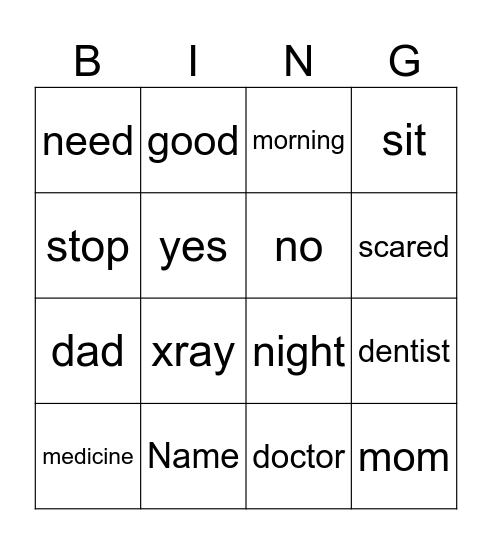 | B | I | N | G |
|---|---|---|---|
| need | good | morning | sit |
| stop | yes | no | scared |
| dad | xray | night | dentist |
| medicine | Name | doctor | mom |